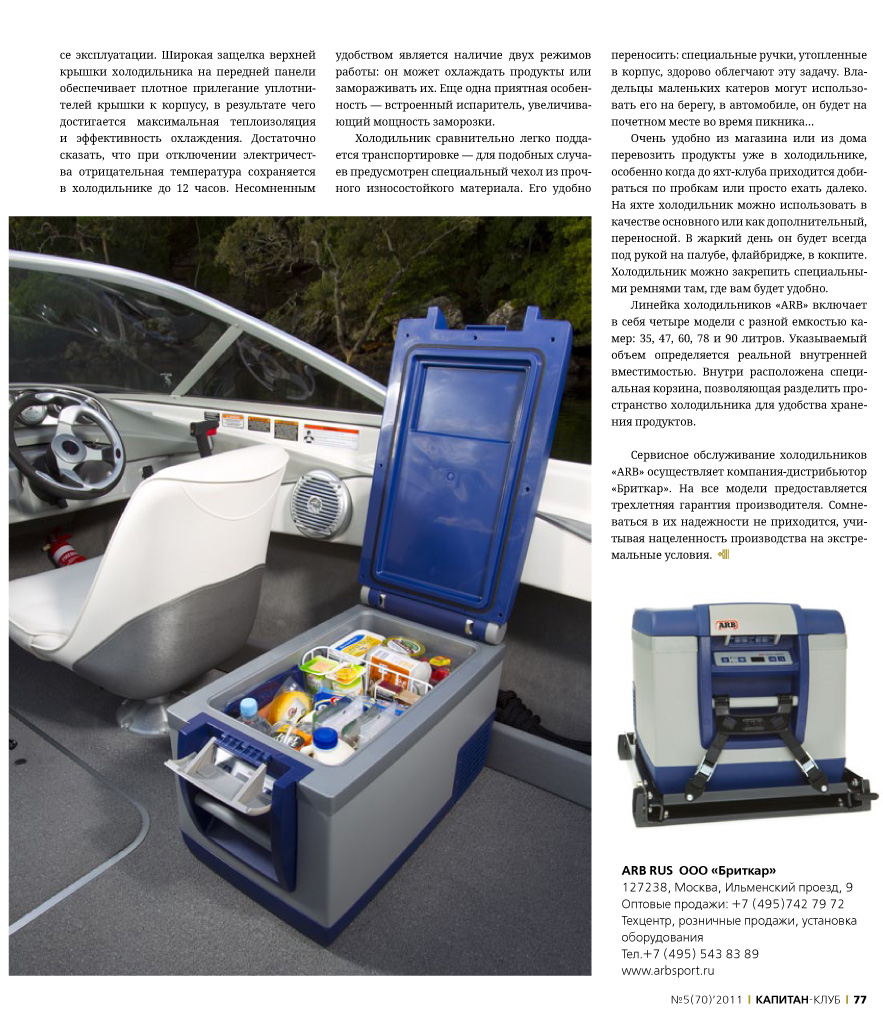 се эксплуатации. Широкая защелка верхней крышки холодильника на передней панели обеспечивает плотное прилегание уплотнителей крышки к корпусу, в результате чего достигается максимальная теплоизоляция и эффективность охлаждения. Достаточно сказать, что при отключении электричества отрицательная температура сохраняется в холодильнике до 12 часов. Несомненным удобством является наличие двух режимов работы: он может охлаждать продукты или замораживать их. Еще одна приятная особенность — встроенный испаритель, увеличивающий мощность заморозки.

Холодильник сравнительно легко поддается транспортировке — для подобных случаев предусмотрен специальный чехол из прочного износостойкого материала. Его удобно переносить: специальные ручки, утопленные в корпус, здорово облегчают эту задачу. Владельцы маленьких катеров могут использовать его на берегу, в автомобиле, он будет на почетном месте во время пикника...

Очень удобно из магазина или из дома перевозить продукты уже в холодильнике, особенно когда до яхт-клуба приходится добираться по пробкам или просто ехать далеко. На яхте холодильник можно использовать в качестве основного или как дополнительный, переносной. В жаркий день он будет всегда под рукой на палубе, флайбридже, в кокпите. Холодильник можно закрепить специальными ремнями там, где вам будет удобно.

Линейка холодильников «ARB» включает в себя четыре модели с разной емкостью камер: 35, 47, 60, 78 и 90 литров. Указываемый объем определяется реальной внутренней вместимостью. Внутри расположена специальная корзина, позволяющая разделить пространство холодильника для удобства хранения продуктов.

Сервисное обслуживание холодильников «ARB» осуществляет компания-дистрибьютор «Бриткар». На все модели предоставляется трехлетняя гарантия производителя. Сомневаться в их надежности не приходится, учитывая нацеленность производства на экстремальные условия.

ARB

ARB RUS ООО «Бриткар»
127238, Москва, Ильменский проезд, 9
Оптовые продажи: +7 (495)742 79 72
Техцентр, розничные продажи, установка оборудования
Тел.+7 (495) 543 83 89
www.arbsport.ru

№5(70)'2011 | КАПИТАН-КЛУБ | 77